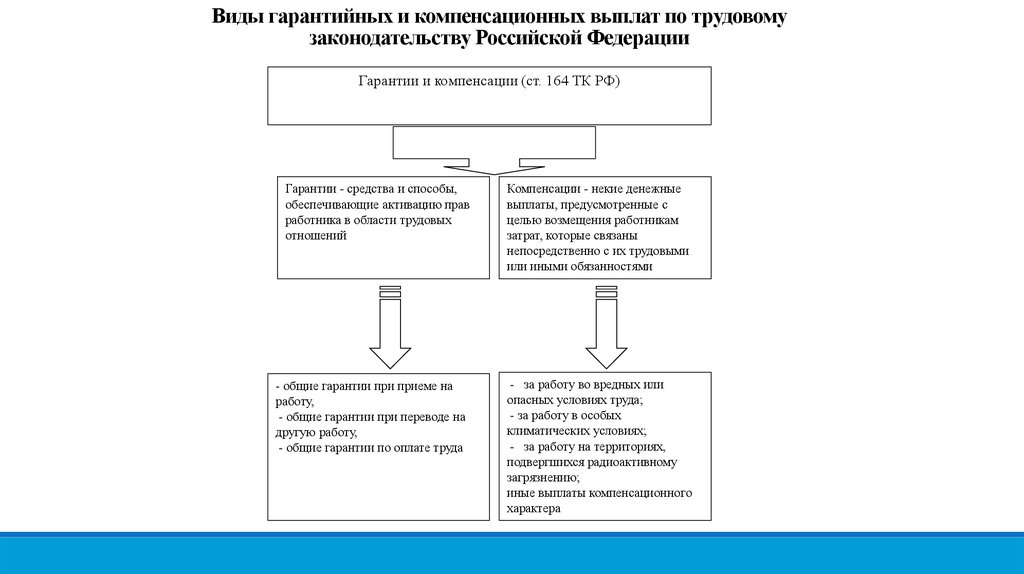 Виды гарантийных и компенсационных выплат по трудовому законодательству Российской Федерации

Гарантии и компенсации (ст. 164 ТК РФ)

Гарантии - средства и способы, обеспечивающие активацию прав работника в области трудовых отношений

Компенсации - некие денежные выплаты, предусмотренные с целью возмещения работникам затрат, которые связаны непосредственно с их трудовыми или иными обязанностями

- общие гарантии при приеме на работу,
- общие гарантии при переводе на другую работу,
- общие гарантии по оплате труда

- за работу во вредных или опасных условиях труда;
- за работу в особых климатических условиях;
- за работу на территориях, подвергшихся радиоактивному загрязнению;
иные выплаты компенсационного характера